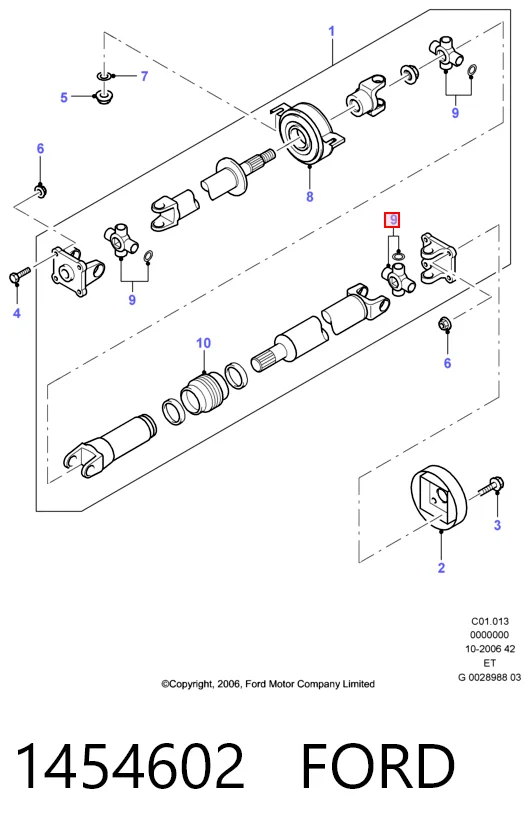 1
7
5
9
6
8
9
4
9
10
6
3
2

C01.013
0000000
10-2006 42
ET
G 0028988 03

©Copyright, 2006, Ford Motor Company Limited

1454602 FORD